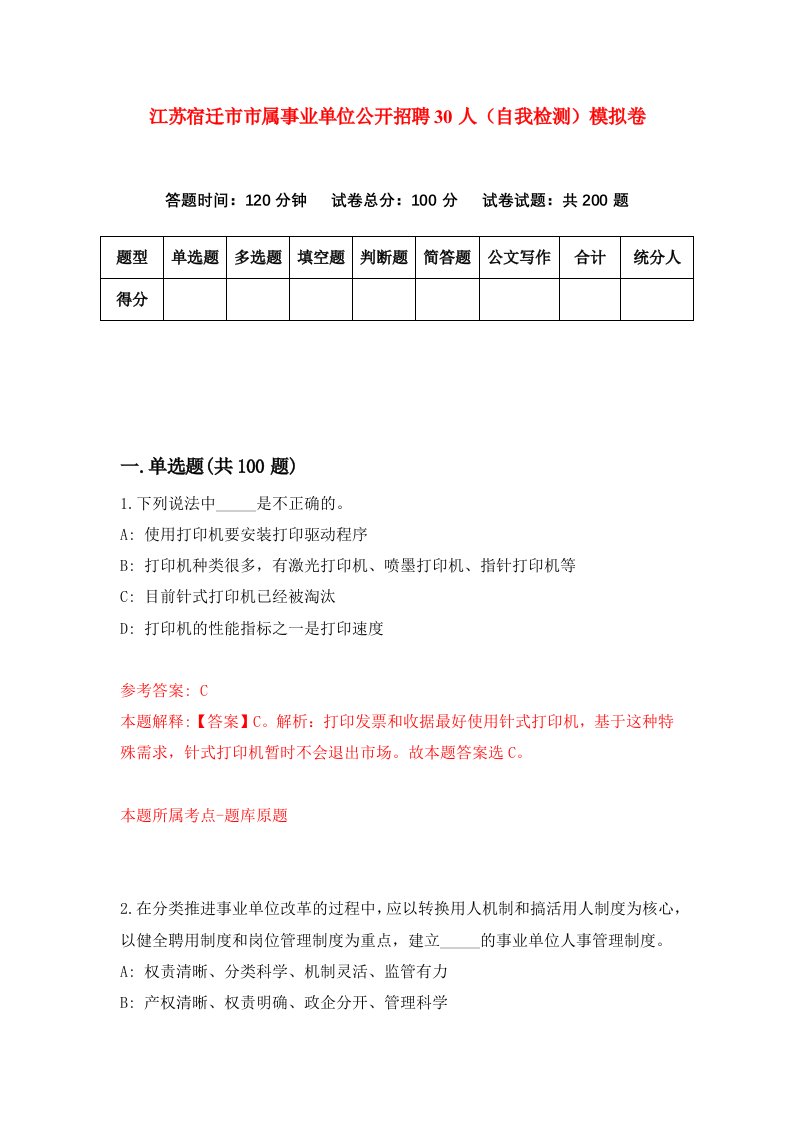 江苏宿迁市市属事业单位公开招聘30人（自我检测）模拟卷

答题时间：120分钟　试卷总分：100分　试卷试题：共200题

| 题型 | 单选题 | 多选题 | 填空题 | 判断题 | 简答题 | 公文写作 | 合计 | 统分人 |
|---|---|---|---|---|---|---|---|---|
| 得分 | | | | | | | | |

一.单选题(共100题)

1.下列说法中_____是不正确的。
A: 使用打印机要安装打印驱动程序
B: 打印机种类很多，有激光打印机、喷墨打印机、指针打印机等
C: 目前针式打印机已经被淘汰
D: 打印机的性能指标之一是打印速度

参考答案: C
本题解释:【答案】C。解析：打印发票和收据最好使用针式打印机，基于这种特殊需求，针式打印机暂时不会退出市场。故本题答案选C。

本题所属考点-题库原题

2.在分类推进事业单位改革的过程中，应以转换用人机制和搞活用人制度为核心，以健全聘用制度和岗位管理制度为重点，建立_____的事业单位人事管理制度。
A: 权责清晰、分类科学、机制灵活、监管有力
B: 产权清晰、权责明确、政企分开、管理科学